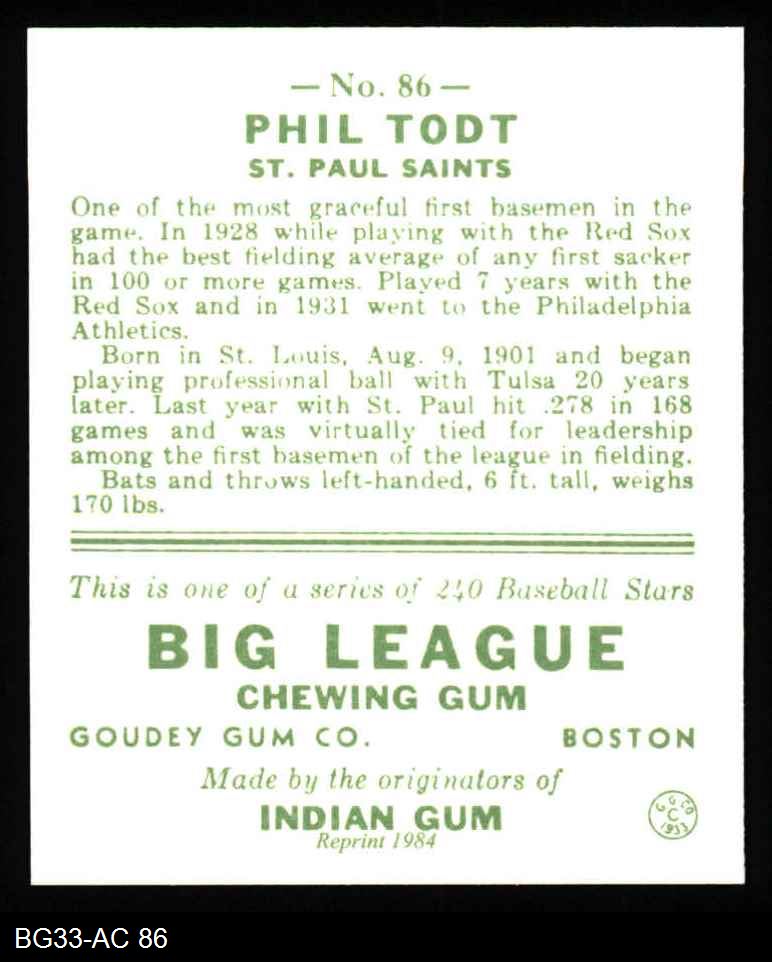 — No. 86 —
PHIL TODT
ST. PAUL SAINTS

One of the most graceful first basemen in the game. In 1928 while playing with the Red Sox had the best fielding average of any first sacker in 100 or more games. Played 7 years with the Red Sox and in 1931 went to the Philadelphia Athletics.

Born in St. Louis, Aug. 9, 1901 and began playing professional ball with Tulsa 20 years later. Last year with St. Paul hit .278 in 168 games and was virtually tied for leadership among the first basemen of the league in fielding.

Bats and throws left-handed, 6 ft. tall, weighs 170 lbs.

This is one of a series of 240 Baseball Stars

BIG LEAGUE
CHEWING GUM

GOUDEY GUM CO. BOSTON

Made by the originators of
INDIAN GUM
Reprint 1984

G G CO
C
1933

BG33-AC 86